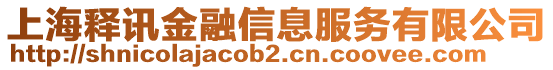 上海释讯金融信息服务有限公司
http://shnicolajacob2.cn.coovee.com